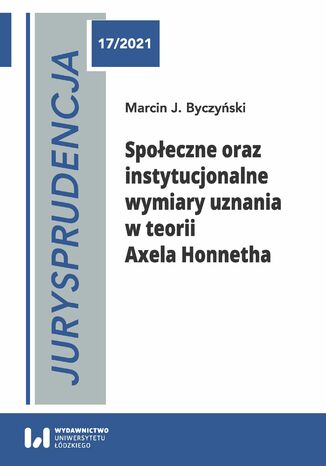 JURYSPRUDENCJA

17/2021

Marcin J. Byczyński

Społeczne oraz instytucjonalne wymiary uznania w teorii Axela Honnetha

WYDAWNICTWO
UNIWERSYTETU
ŁÓDZKIEGO